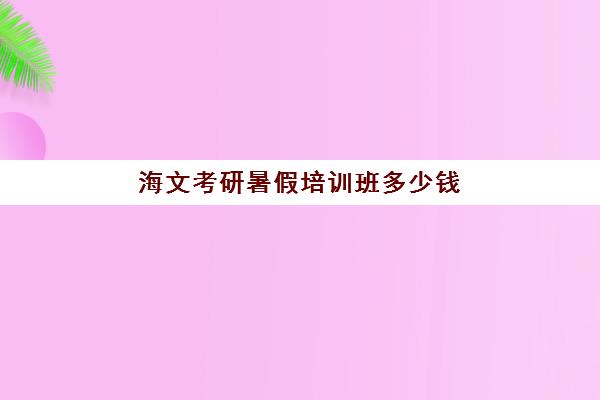 海文考研暑假培训班多少钱